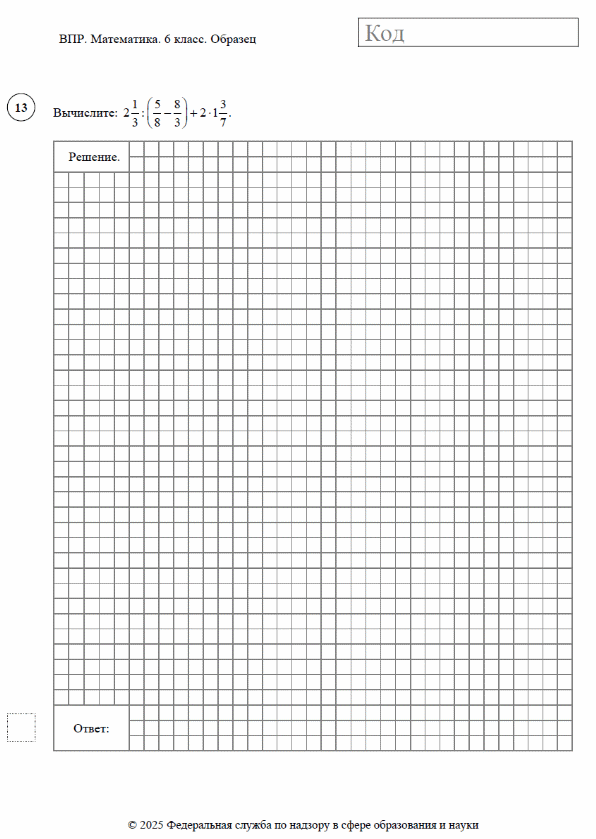 ВПР. Математика. 6 класс. Образец

Код

13

Вычислите: $2\frac{1}{3}:\left(\frac{5}{8}-\frac{8}{3}\right)+2\cdot1\frac{3}{7}$.

Решение.

Ответ:

© 2025 Федеральная служба по надзору в сфере образования и науки